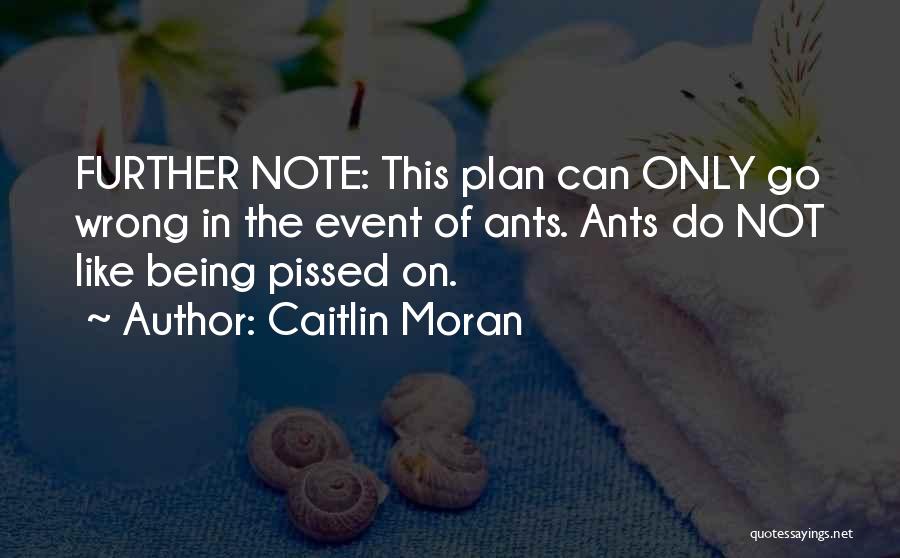 FURTHER NOTE: This plan can ONLY go wrong in the event of ants. Ants do NOT like being pissed on.
~ Author: Caitlin Moran

quotessayings.net